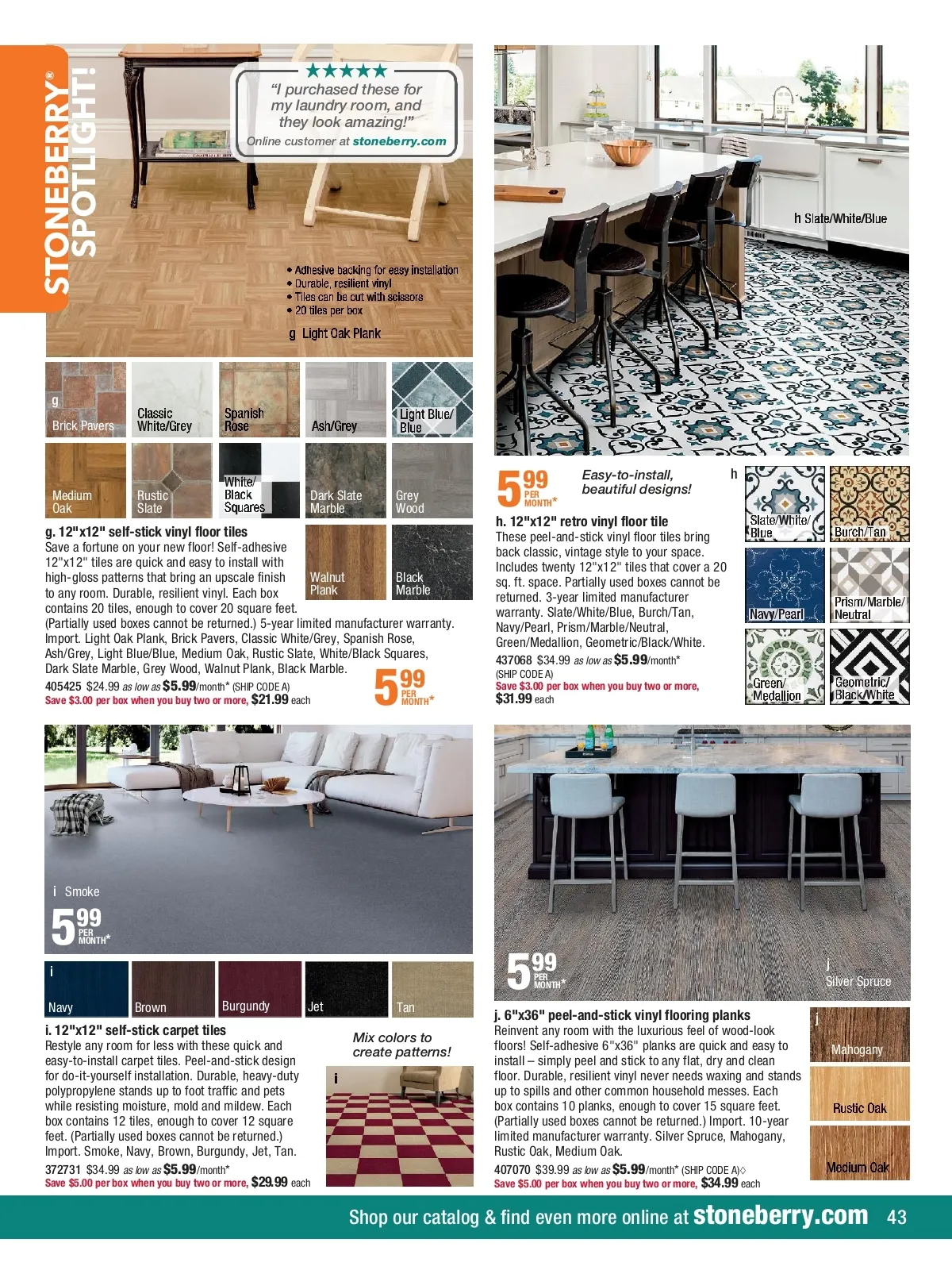 STONEBERRY® SPOTLIGHT!

★★★★★
"I purchased these for my laundry room, and they look amazing!"
Online customer at stoneberry.com

• Adhesive backing for easy installation
• Durable, resilient vinyl
• Tiles can be cut with scissors
• 20 tiles per box

g Light Oak Plank

g Brick Pavers
Classic White/Grey
Spanish Rose
Ash/Grey
Light Blue/ Blue
Medium Oak
Rustic Slate
White/ Black Squares
Dark Slate Marble
Grey Wood
Walnut Plank
Black Marble

g. 12"x12" self-stick vinyl floor tiles
Save a fortune on your new floor! Self-adhesive 12"x12" tiles are quick and easy to install with high-gloss patterns that bring an upscale finish to any room. Durable, resilient vinyl. Each box contains 20 tiles, enough to cover 20 square feet. (Partially used boxes cannot be returned.) 5-year limited manufacturer warranty. Import. Light Oak Plank, Brick Pavers, Classic White/Grey, Spanish Rose, Ash/Grey, Light Blue/Blue, Medium Oak, Rustic Slate, White/Black Squares, Dark Slate Marble, Grey Wood, Walnut Plank, Black Marble.
405425 $24.99 as low as $5.99/month* (SHIP CODE A)
Save $3.00 per box when you buy two or more, $21.99 each

5 99 PER MONTH*

h Slate/White/Blue

5 99 PER MONTH*
Easy-to-install, beautiful designs!

h. 12"x12" retro vinyl floor tile
These peel-and-stick vinyl floor tiles bring back classic, vintage style to your space. Includes twenty 12"x12" tiles that cover a 20 sq. ft. space. Partially used boxes cannot be returned. 3-year limited manufacturer warranty. Slate/White/Blue, Burch/Tan, Navy/Pearl, Prism/Marble/Neutral, Green/Medallion, Geometric/Black/White.
437068 $34.99 as low as $5.99/month*
(SHIP CODE A)
Save $3.00 per box when you buy two or more, $31.99 each

h
Slate/White/ Blue
Burch/Tan
Navy/Pearl
Prism/Marble/ Neutral
Green/ Medallion
Geometric/ Black/White

i Smoke
5 99 PER MONTH*

i
Navy
Brown
Burgundy
Jet
Tan

i. 12"x12" self-stick carpet tiles
Restyle any room for less with these quick and easy-to-install carpet tiles. Peel-and-stick design for do-it-yourself installation. Durable, heavy-duty polypropylene stands up to foot traffic and pets while resisting moisture, mold and mildew. Each box contains 12 tiles, enough to cover 12 square feet. (Partially used boxes cannot be returned.) Import. Smoke, Navy, Brown, Burgundy, Jet, Tan.
372731 $34.99 as low as $5.99/month*
Save $5.00 per box when you buy two or more, $29.99 each

Mix colors to create patterns!
i

5 99 PER MONTH*
j Silver Spruce

j. 6"x36" peel-and-stick vinyl flooring planks
Reinvent any room with the luxurious feel of wood-look floors! Self-adhesive 6"x36" planks are quick and easy to install – simply peel and stick to any flat, dry and clean floor. Durable, resilient vinyl never needs waxing and stands up to spills and other common household messes. Each box contains 10 planks, enough to cover 15 square feet. (Partially used boxes cannot be returned.) Import. 10-year limited manufacturer warranty. Silver Spruce, Mahogany, Rustic Oak, Medium Oak.
407070 $39.99 as low as $5.99/month* (SHIP CODE A)◊
Save $5.00 per box when you buy two or more, $34.99 each

j
Mahogany
Rustic Oak
Medium Oak

Shop our catalog & find even more online at stoneberry.com 43